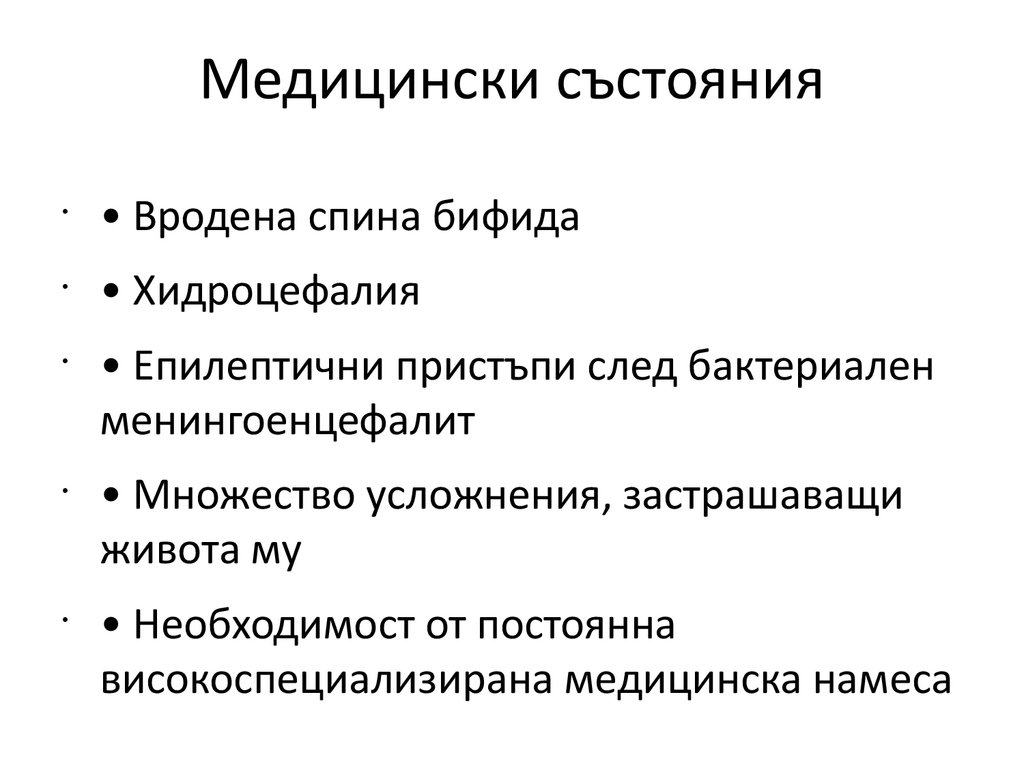 Медицински състояния

• Вродена спина бифида

• Хидроцефалия

• Епилептични пристъпи след бактериален менингоенцефалит

• Множество усложнения, застрашаващи живота му

• Необходимост от постоянна високоспециализирана медицинска намеса